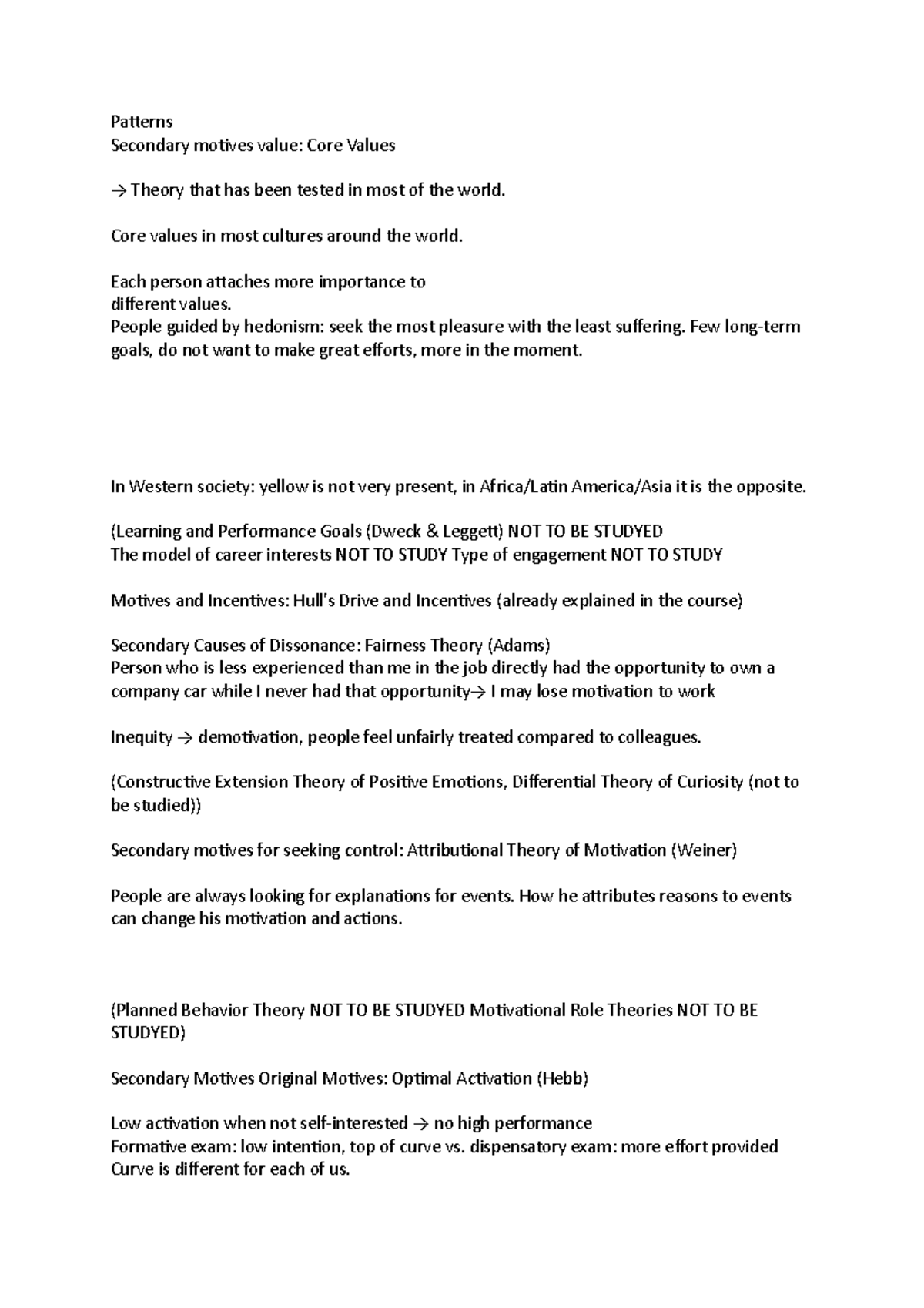 Patterns
Secondary motives value: Core Values

→ Theory that has been tested in most of the world.

Core values in most cultures around the world.

Each person attaches more importance to
different values.
People guided by hedonism: seek the most pleasure with the least suffering. Few long-term goals, do not want to make great efforts, more in the moment.

In Western society: yellow is not very present, in Africa/Latin America/Asia it is the opposite.

(Learning and Performance Goals (Dweck & Leggett) NOT TO BE STUDYED
The model of career interests NOT TO STUDY Type of engagement NOT TO STUDY

Motives and Incentives: Hull's Drive and Incentives (already explained in the course)

Secondary Causes of Dissonance: Fairness Theory (Adams)
Person who is less experienced than me in the job directly had the opportunity to own a company car while I never had that opportunity→ I may lose motivation to work

Inequity → demotivation, people feel unfairly treated compared to colleagues.

(Constructive Extension Theory of Positive Emotions, Differential Theory of Curiosity (not to be studied))

Secondary motives for seeking control: Attributional Theory of Motivation (Weiner)

People are always looking for explanations for events. How he attributes reasons to events can change his motivation and actions.

(Planned Behavior Theory NOT TO BE STUDYED Motivational Role Theories NOT TO BE STUDYED)

Secondary Motives Original Motives: Optimal Activation (Hebb)

Low activation when not self-interested → no high performance
Formative exam: low intention, top of curve vs. dispensatory exam: more effort provided
Curve is different for each of us.